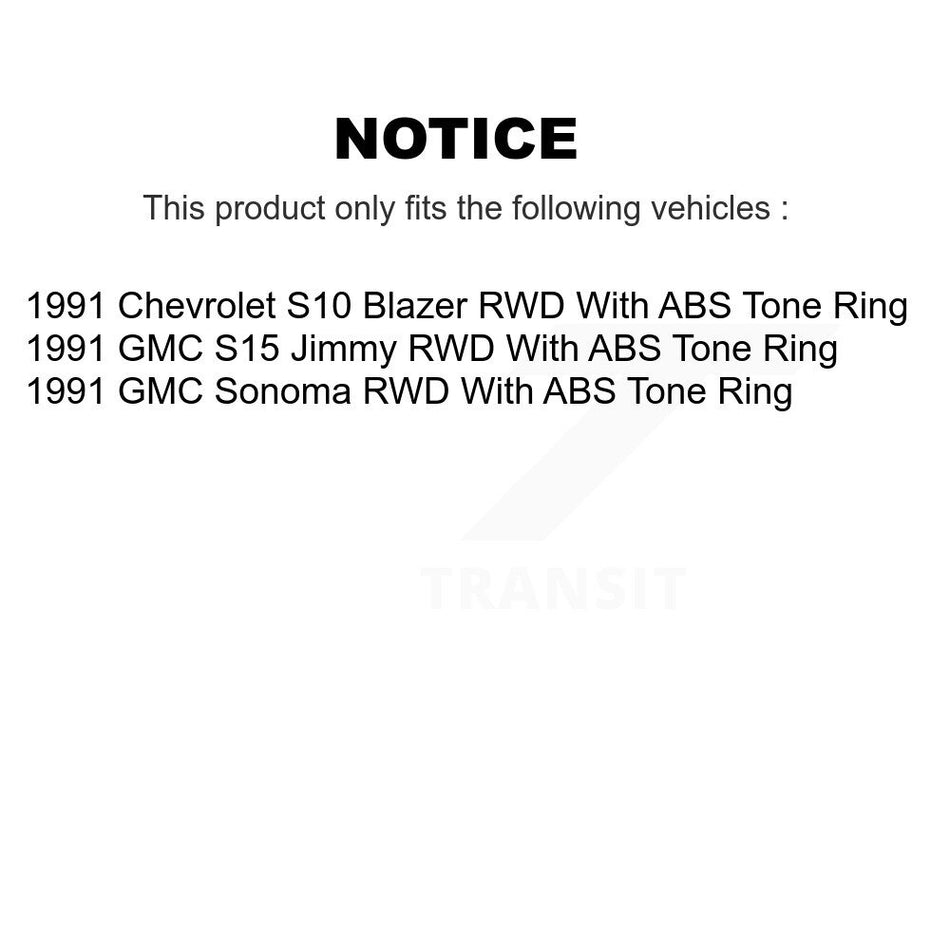 NOTICE

This product only fits the following vehicles :

1991 Chevrolet S10 Blazer RWD With ABS Tone Ring
1991 GMC S15 Jimmy RWD With ABS Tone Ring
1991 GMC Sonoma RWD With ABS Tone Ring

TRANSIT